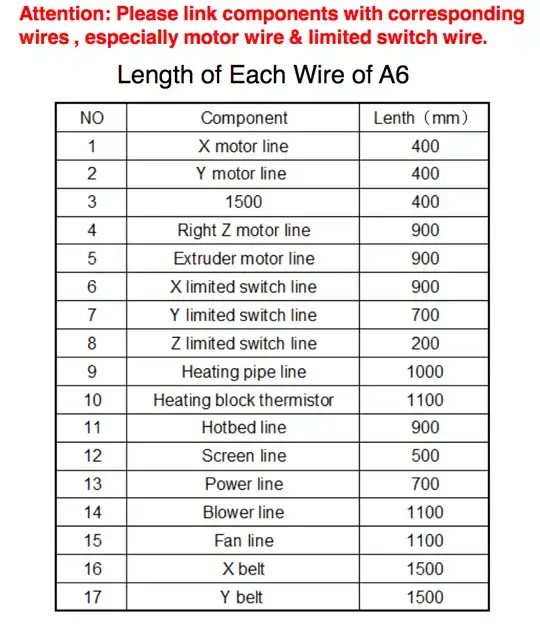 Attention: Please link components with corresponding wires , especially motor wire & limited switch wire.

Length of Each Wire of A6

| NO | Component | Lenth（mm） |
|---|---|---|
| 1 | X motor line | 400 |
| 2 | Y motor line | 400 |
| 3 | 1500 | 400 |
| 4 | Right Z motor line | 900 |
| 5 | Extruder motor line | 900 |
| 6 | X limited switch line | 900 |
| 7 | Y limited switch line | 700 |
| 8 | Z limited switch line | 200 |
| 9 | Heating pipe line | 1000 |
| 10 | Heating block thermistor | 1100 |
| 11 | Hotbed line | 900 |
| 12 | Screen line | 500 |
| 13 | Power line | 700 |
| 14 | Blower line | 1100 |
| 15 | Fan line | 1100 |
| 16 | X belt | 1500 |
| 17 | Y belt | 1500 |